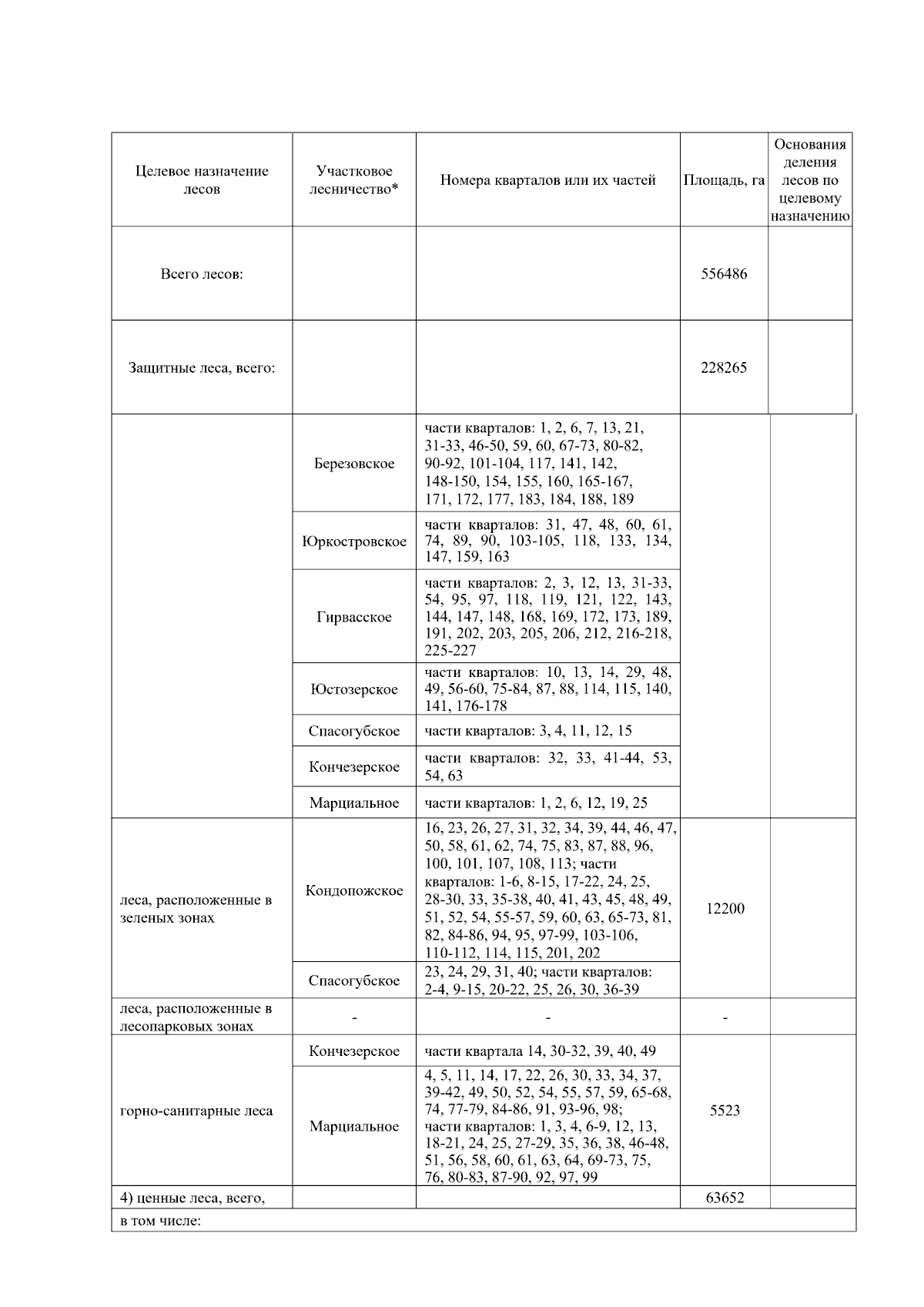 | Целевое назначение лесов | Участковое лесничество* | Номера кварталов или их частей | Площадь, га | Основания деления лесов по целевому назначению |
|---|---|---|---|---|
| Всего лесов: | | | 556486 | |
| Защитные леса, всего: | | | 228265 | |
| | Березовское | части кварталов: 1, 2, 6, 7, 13, 21, 31-33, 46-50, 59, 60, 67-73, 80-82, 90-92, 101-104, 117, 141, 142, 148-150, 154, 155, 160, 165-167, 171, 172, 177, 183, 184, 188, 189 | | |
| | Юркостровское | части кварталов: 31, 47, 48, 60, 61, 74, 89, 90, 103-105, 118, 133, 134, 147, 159, 163 | | |
| | Гирвасское | части кварталов: 2, 3, 12, 13, 31-33, 54, 95, 97, 118, 119, 121, 122, 143, 144, 147, 148, 168, 169, 172, 173, 189, 191, 202, 203, 205, 206, 212, 216-218, 225-227 | | |
| | Юстозерское | части кварталов: 10, 13, 14, 29, 48, 49, 56-60, 75-84, 87, 88, 114, 115, 140, 141, 176-178 | | |
| | Спасогубское | части кварталов: 3, 4, 11, 12, 15 | | |
| | Кончезерское | части кварталов: 32, 33, 41-44, 53, 54, 63 | | |
| | Марциальное | части кварталов: 1, 2, 6, 12, 19, 25 | | |
| леса, расположенные в зеленых зонах | Кондопожское | 16, 23, 26, 27, 31, 32, 34, 39, 44, 46, 47, 50, 58, 61, 62, 74, 75, 83, 87, 88, 96, 100, 101, 107, 108, 113; части кварталов: 1-6, 8-15, 17-22, 24, 25, 28-30, 33, 35-38, 40, 41, 43, 45, 48, 49, 51, 52, 54, 55-57, 59, 60, 63, 65-73, 81, 82, 84-86, 94, 95, 97-99, 103-106, 110-112, 114, 115, 201, 202 | 12200 | |
| | Спасогубское | 23, 24, 29, 31, 40; части кварталов: 2-4, 9-15, 20-22, 25, 26, 30, 36-39 | | |
| леса, расположенные в лесопарковых зонах | - | - | - | |
| горно-санитарные леса | Кончезерское | части квартала 14, 30-32, 39, 40, 49 | 5523 | |
| | Марциальное | 4, 5, 11, 14, 17, 22, 26, 30, 33, 34, 37, 39-42, 49, 50, 52, 54, 55, 57, 59, 65-68, 74, 77-79, 84-86, 91, 93-96, 98; части кварталов: 1, 3, 4, 6-9, 12, 13, 18-21, 24, 25, 27-29, 35, 36, 38, 46-48, 51, 56, 58, 60, 61, 63, 64, 69-73, 75, 76, 80-83, 87-90, 92, 97, 99 | | |
| 4) ценные леса, всего, | | | 63652 | |
| в том числе: | | | | |